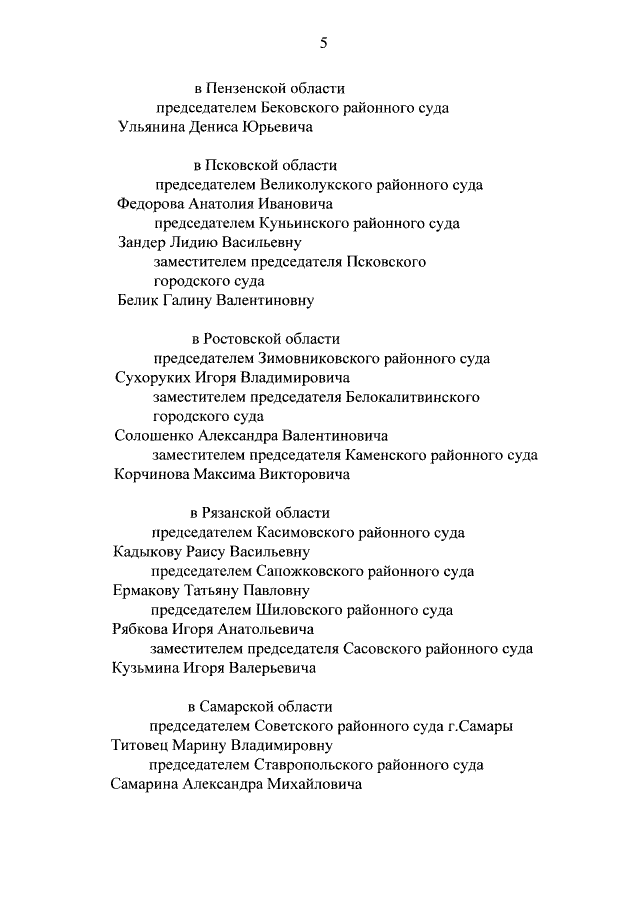 5

в Пензенской области

председателем Бековского районного суда

Ульянина Дениса Юрьевича

в Псковской области

председателем Великолукского районного суда

Федорова Анатолия Ивановича

председателем Куньинского районного суда

Зандер Лидию Васильевну

заместителем председателя Псковского городского суда

Белик Галину Валентиновну

в Ростовской области

председателем Зимовниковского районного суда

Сухоруких Игоря Владимировича

заместителем председателя Белокалитвинского городского суда

Солошенко Александра Валентиновича

заместителем председателя Каменского районного суда

Корчинова Максима Викторовича

в Рязанской области

председателем Касимовского районного суда

Кадыкову Раису Васильевну

председателем Сапожковского районного суда

Ермакову Татьяну Павловну

председателем Шиловского районного суда

Рябкова Игоря Анатольевича

заместителем председателя Сасовского районного суда

Кузьмина Игоря Валерьевича

в Самарской области

председателем Советского районного суда г.Самары

Титовец Марину Владимировну

председателем Ставропольского районного суда

Самарина Александра Михайловича